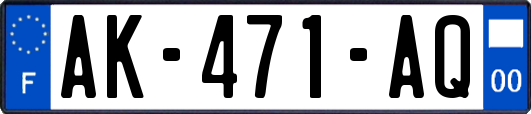 F

AK-471-AQ

00